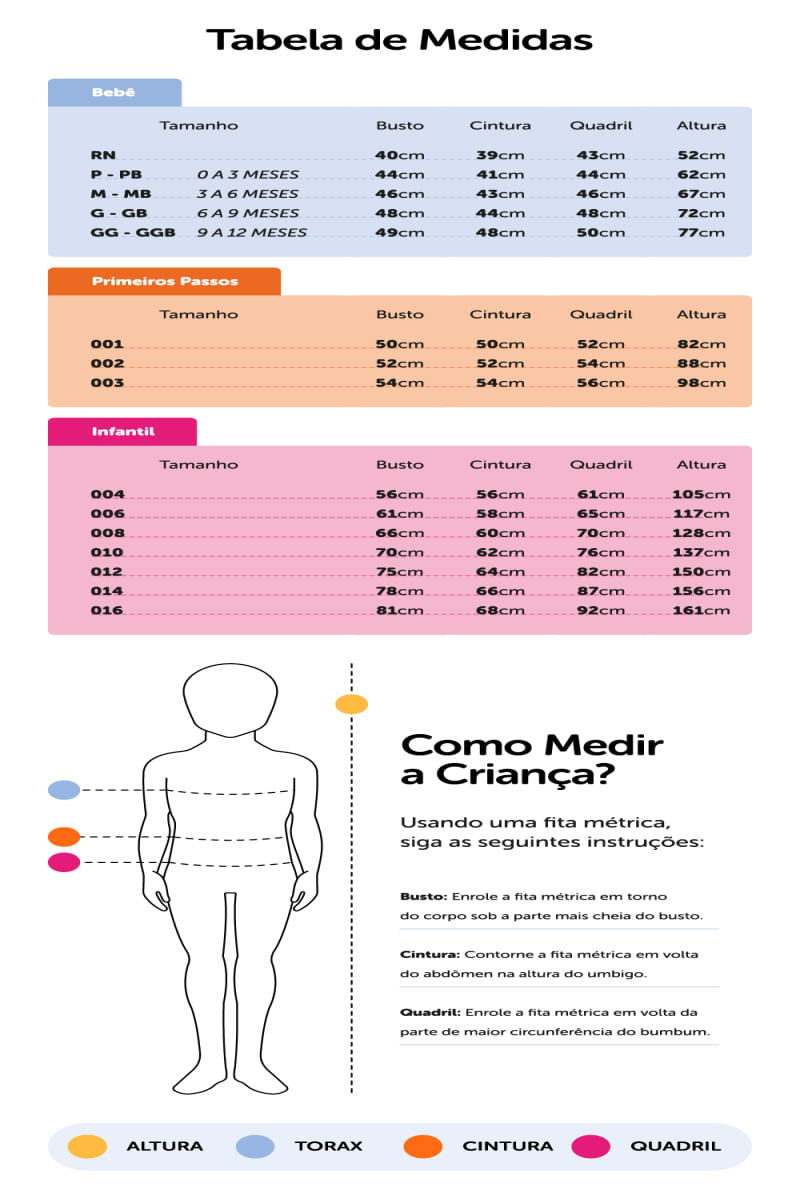 Tabela de Medidas

Bebê

| Tamanho | | Busto | Cintura | Quadril | Altura |
|---|---|---|---|---|---|
| RN | | 40cm | 39cm | 43cm | 52cm |
| P - PB | 0 A 3 MESES | 44cm | 41cm | 44cm | 62cm |
| M - MB | 3 A 6 MESES | 46cm | 43cm | 46cm | 67cm |
| G - GB | 6 A 9 MESES | 48cm | 44cm | 48cm | 72cm |
| GG - GGB | 9 A 12 MESES | 49cm | 48cm | 50cm | 77cm |

Primeiros Passos

| Tamanho | Busto | Cintura | Quadril | Altura |
|---|---|---|---|---|
| 001 | 50cm | 50cm | 52cm | 82cm |
| 002 | 52cm | 52cm | 54cm | 88cm |
| 003 | 54cm | 54cm | 56cm | 98cm |

Infantil

| Tamanho | Busto | Cintura | Quadril | Altura |
|---|---|---|---|---|
| 004 | 56cm | 56cm | 61cm | 105cm |
| 006 | 61cm | 58cm | 65cm | 117cm |
| 008 | 66cm | 60cm | 70cm | 128cm |
| 010 | 70cm | 62cm | 76cm | 137cm |
| 012 | 75cm | 64cm | 82cm | 150cm |
| 014 | 78cm | 66cm | 87cm | 156cm |
| 016 | 81cm | 68cm | 92cm | 161cm |

Como Medir a Criança?

Usando uma fita métrica, siga as seguintes instruções:

Busto: Enrole a fita métrica em torno do corpo sob a parte mais cheia do busto.

Cintura: Contorne a fita métrica em volta do abdômen na altura do umbigo.

Quadril: Enrole a fita métrica em volta da parte de maior circunferência do bumbum.

ALTURA TORAX CINTURA QUADRIL